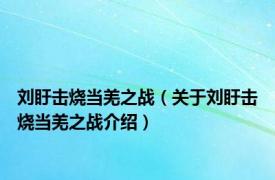 刘盱击烧当羌之战（关于刘盱击烧当羌之战介绍）